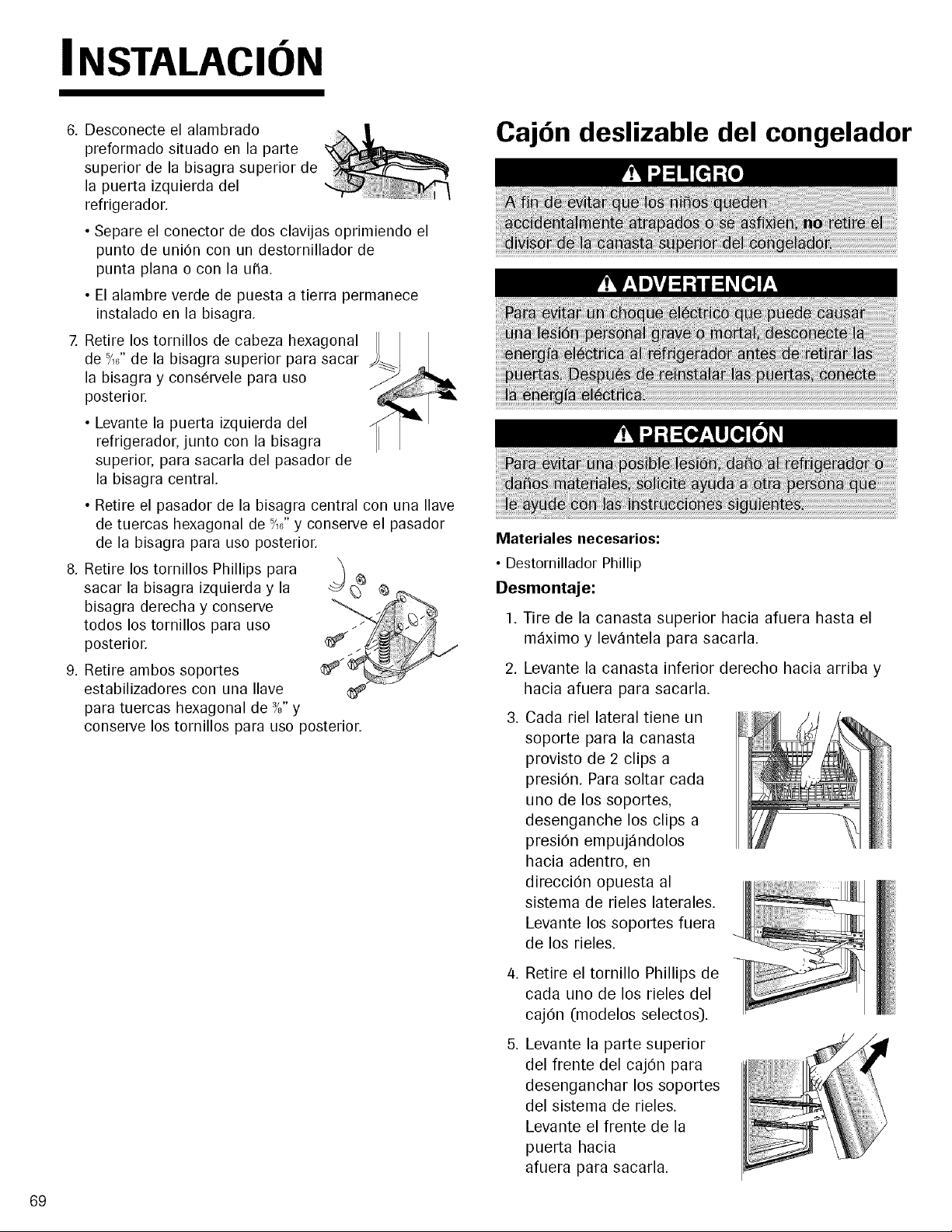 INSTALACIÓN

6. Desconecte el alambrado preformado situado en la parte superior de la bisagra superior de la puerta izquierda del refrigerador.

• Separe el conector de dos clavijas oprimiendo el punto de unión con un destornillador de punta plana o con la uña.

• El alambre verde de puesta a tierra permanece instalado en la bisagra.

7. Retire los tornillos de cabeza hexagonal de $\frac{5}{16}$" de la bisagra superior para sacar la bisagra y consérvele para uso posterior.

• Levante la puerta izquierda del refrigerador, junto con la bisagra superior, para sacarla del pasador de la bisagra central.

• Retire el pasador de la bisagra central con una llave de tuercas hexagonal de $\frac{5}{16}$" y conserve el pasador de la bisagra para uso posterior.

8. Retire los tornillos Phillips para sacar la bisagra izquierda y la bisagra derecha y conserve todos los tornillos para uso posterior.

9. Retire ambos soportes estabilizadores con una llave para tuercas hexagonal de $\frac{3}{8}$" y conserve los tornillos para uso posterior.

Cajón deslizable del congelador

PELIGRO

A fin de evitar que los niños queden accidentalmente atrapados o se asfixien, no retire el divisor de la canasta superior del congelador.

ADVERTENCIA

Para evitar un choque eléctrico que puede causar una lesión personal grave o mortal, desconecte la energía eléctrica al refrigerador antes de retirar las puertas. Después de reinstalar las puertas, conecte la energía eléctrica.

PRECAUCIÓN

Para evitar una posible lesión, daño al refrigerador o daños materiales, solicite ayuda a otra persona que le ayude con las instrucciones siguientes.

Materiales necesarios:

• Destornillador Phillip

Desmontaje:

1. Tire de la canasta superior hacia afuera hasta el máximo y levántela para sacarla.

2. Levante la canasta inferior derecho hacia arriba y hacia afuera para sacarla.

3. Cada riel lateral tiene un soporte para la canasta provisto de 2 clips a presión. Para soltar cada uno de los soportes, desenganche los clips a presión empujándolos hacia adentro, en dirección opuesta al sistema de rieles laterales. Levante los soportes fuera de los rieles.

4. Retire el tornillo Phillips de cada uno de los rieles del cajón (modelos selectos).

5. Levante la parte superior del frente del cajón para desenganchar los soportes del sistema de rieles. Levante el frente de la puerta hacia afuera para sacarla.

69